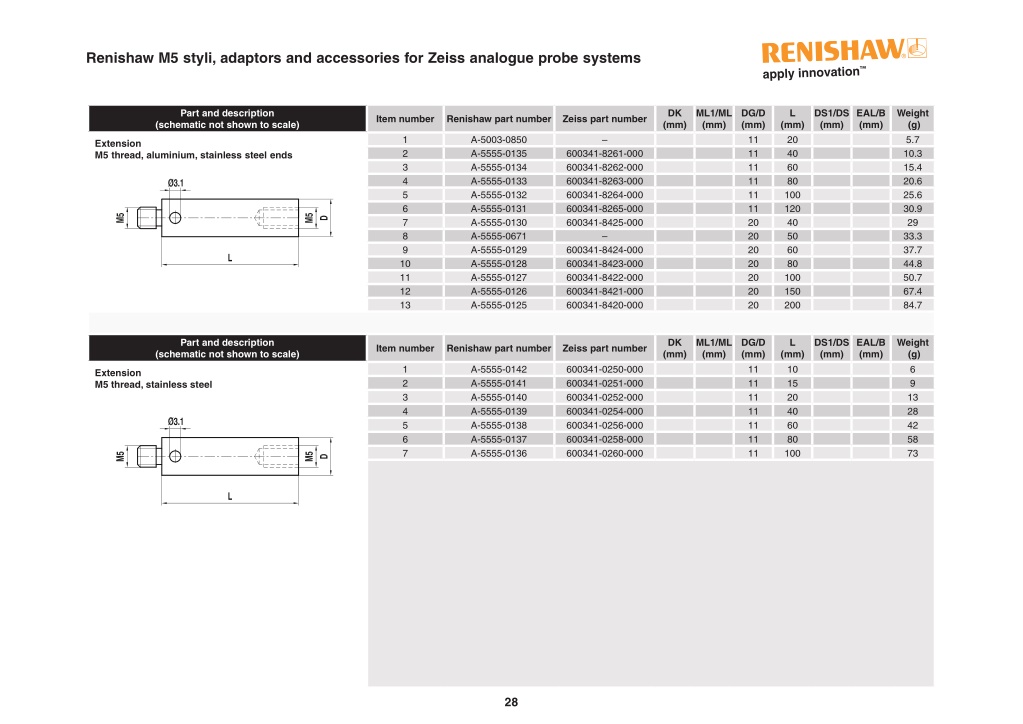 Renishaw M5 styli, adaptors and accessories for Zeiss analogue probe systems

RENISHAW
apply innovation™

| Part and description (schematic not shown to scale) | Item number | Renishaw part number | Zeiss part number | DK (mm) | ML1/ML (mm) | DG/D (mm) | L (mm) | DS1/DS (mm) | EAL/B (mm) | Weight (g) |
|---|---|---|---|---|---|---|---|---|---|---|
| Extension M5 thread, aluminium, stainless steel ends | 1 | A-5003-0850 | – | | | 11 | 20 | | | 5.7 |
| | 2 | A-5555-0135 | 600341-8261-000 | | | 11 | 40 | | | 10.3 |
| | 3 | A-5555-0134 | 600341-8262-000 | | | 11 | 60 | | | 15.4 |
| | 4 | A-5555-0133 | 600341-8263-000 | | | 11 | 80 | | | 20.6 |
| | 5 | A-5555-0132 | 600341-8264-000 | | | 11 | 100 | | | 25.6 |
| | 6 | A-5555-0131 | 600341-8265-000 | | | 11 | 120 | | | 30.9 |
| | 7 | A-5555-0130 | 600341-8425-000 | | | 20 | 40 | | | 29 |
| | 8 | A-5555-0671 | – | | | 20 | 50 | | | 33.3 |
| | 9 | A-5555-0129 | 600341-8424-000 | | | 20 | 60 | | | 37.7 |
| | 10 | A-5555-0128 | 600341-8423-000 | | | 20 | 80 | | | 44.8 |
| | 11 | A-5555-0127 | 600341-8422-000 | | | 20 | 100 | | | 50.7 |
| | 12 | A-5555-0126 | 600341-8421-000 | | | 20 | 150 | | | 67.4 |
| | 13 | A-5555-0125 | 600341-8420-000 | | | 20 | 200 | | | 84.7 |

Ø3.1
M5
M5
D
L

| Part and description (schematic not shown to scale) | Item number | Renishaw part number | Zeiss part number | DK (mm) | ML1/ML (mm) | DG/D (mm) | L (mm) | DS1/DS (mm) | EAL/B (mm) | Weight (g) |
|---|---|---|---|---|---|---|---|---|---|---|
| Extension M5 thread, stainless steel | 1 | A-5555-0142 | 600341-0250-000 | | | 11 | 10 | | | 6 |
| | 2 | A-5555-0141 | 600341-0251-000 | | | 11 | 15 | | | 9 |
| | 3 | A-5555-0140 | 600341-0252-000 | | | 11 | 20 | | | 13 |
| | 4 | A-5555-0139 | 600341-0254-000 | | | 11 | 40 | | | 28 |
| | 5 | A-5555-0138 | 600341-0256-000 | | | 11 | 60 | | | 42 |
| | 6 | A-5555-0137 | 600341-0258-000 | | | 11 | 80 | | | 58 |
| | 7 | A-5555-0136 | 600341-0260-000 | | | 11 | 100 | | | 73 |

Ø3.1
M5
M5
D
L

28